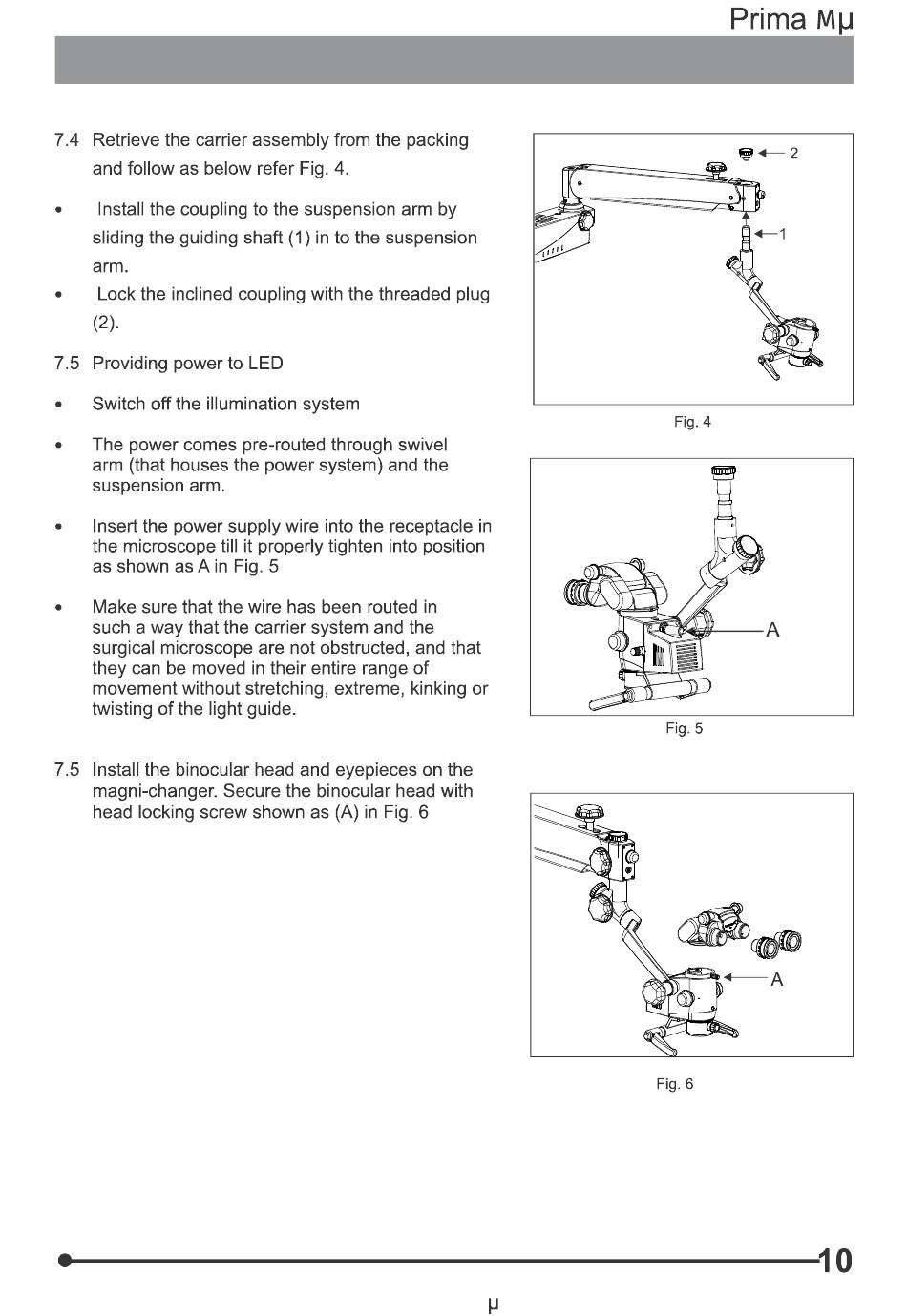 Prima Mμ

7.4 Retrieve the carrier assembly from the packing and follow as below refer Fig. 4.

• Install the coupling to the suspension arm by sliding the guiding shaft (1) in to the suspension arm.

• Lock the inclined coupling with the threaded plug (2).

7.5 Providing power to LED

• Switch off the illumination system

• The power comes pre-routed through swivel arm (that houses the power system) and the suspension arm.

• Insert the power supply wire into the receptacle in the microscope till it properly tighten into position as shown as A in Fig. 5

• Make sure that the wire has been routed in such a way that the carrier system and the surgical microscope are not obstructed, and that they can be moved in their entire range of movement without stretching, extreme, kinking or twisting of the light guide.

7.5 Install the binocular head and eyepieces on the magni-changer. Secure the binocular head with head locking screw shown as (A) in Fig. 6

2
1
Fig. 4

A
Fig. 5

A
Fig. 6

10

μ